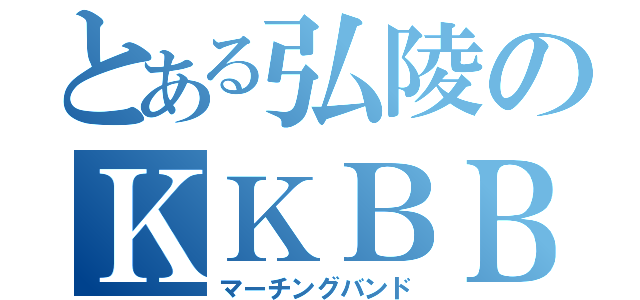 とある弘陵の
KKBB
マーチングバンド